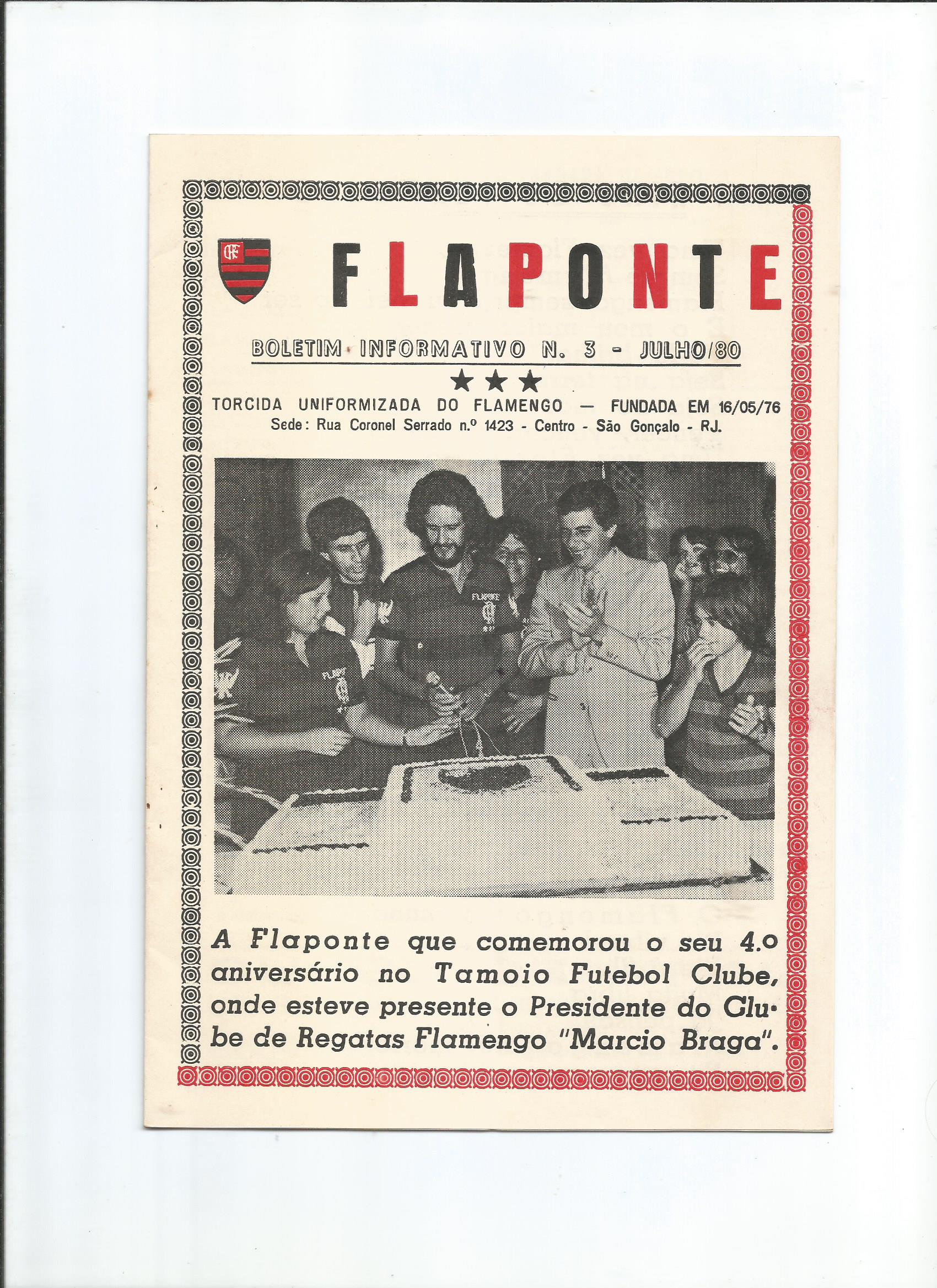 CRF

FLAPONTE

BOLETIM INFORMATIVO N. 3 - JULHO/80

★★★

TORCIDA UNIFORMIZADA DO FLAMENGO — FUNDADA EM 16/05/76
Sede: Rua Coronel Serrado n.º 1423 - Centro - São Gonçalo - RJ.

FLAPONTE

A Flaponte que comemorou o seu 4.º aniversário no Tamoio Futebol Clube, onde esteve presente o Presidente do Clube de Regatas Flamengo "Marcio Braga".